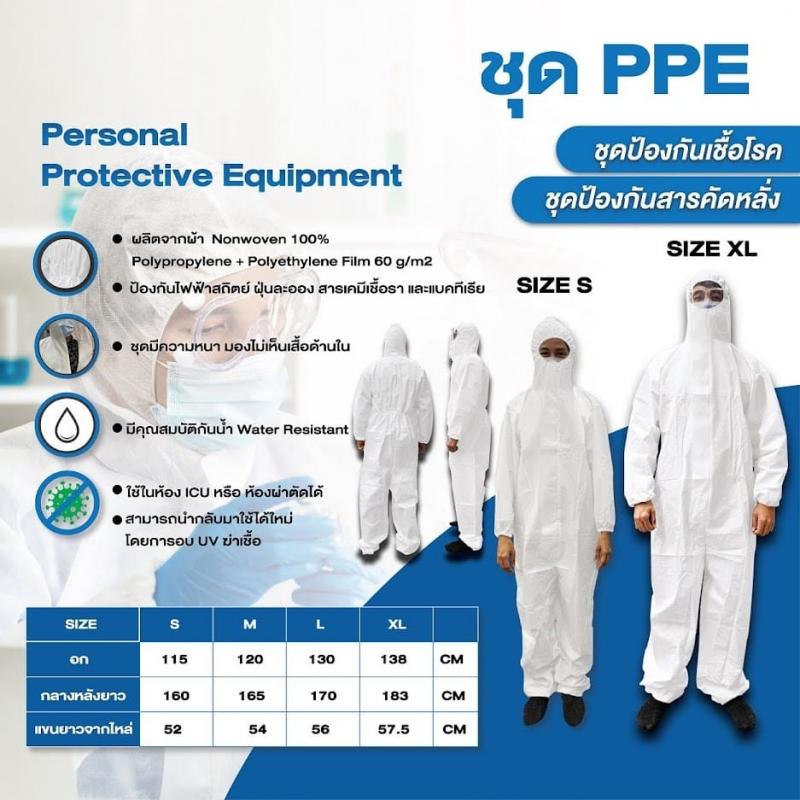 ชุด PPE

Personal Protective Equipment

ชุดป้องกันเชื้อโรค

ชุดป้องกันสารคัดหลั่ง

● ผลิตจากผ้า Nonwoven 100% Polypropylene + Polyethylene Film 60 g/m2

● ป้องกันไฟฟ้าสถิตย์ ฝุ่นละออง สารเคมีเชื้อรา และแบคทีเรีย

● ชุดมีความหนา มองไม่เห็นเสื้อด้านใน

● มีคุณสมบัติกันน้ำ Water Resistant

● ใช้ในห้อง ICU หรือ ห้องผ่าตัดได้

● สามารถนำกลับมาใช้ได้ใหม่ โดยการอบ UV ฆ่าเชื้อ

SIZE S

SIZE XL

| SIZE | S | M | L | XL | |
|---|---|---|---|---|---|
| อก | 115 | 120 | 130 | 138 | CM |
| กลางหลังยาว | 160 | 165 | 170 | 183 | CM |
| แขนยาวจากไหล่ | 52 | 54 | 56 | 57.5 | CM |